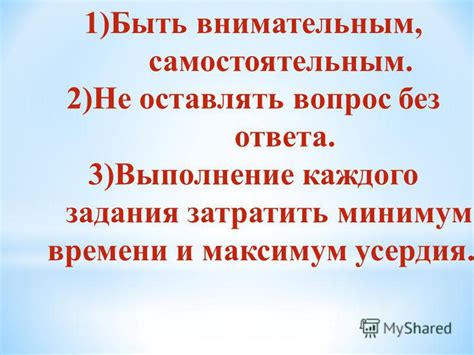 1)Быть внимательным, самостоятельным.
2)Не оставлять вопрос без ответа.
3)Выполнение каждого задания затратить минимум времени и максимум усердия.

MyShared